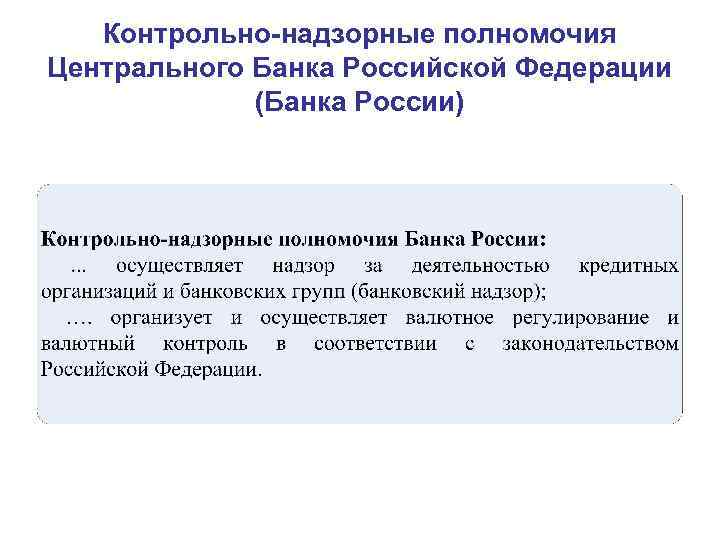 Контрольно-надзорные полномочия Центрального Банка Российской Федерации (Банка России)

Контрольно-надзорные полномочия Банка России:

... осуществляет надзор за деятельностью кредитных организаций и банковских групп (банковский надзор);

…. организует и осуществляет валютное регулирование и валютный контроль в соответствии с законодательством Российской Федерации.